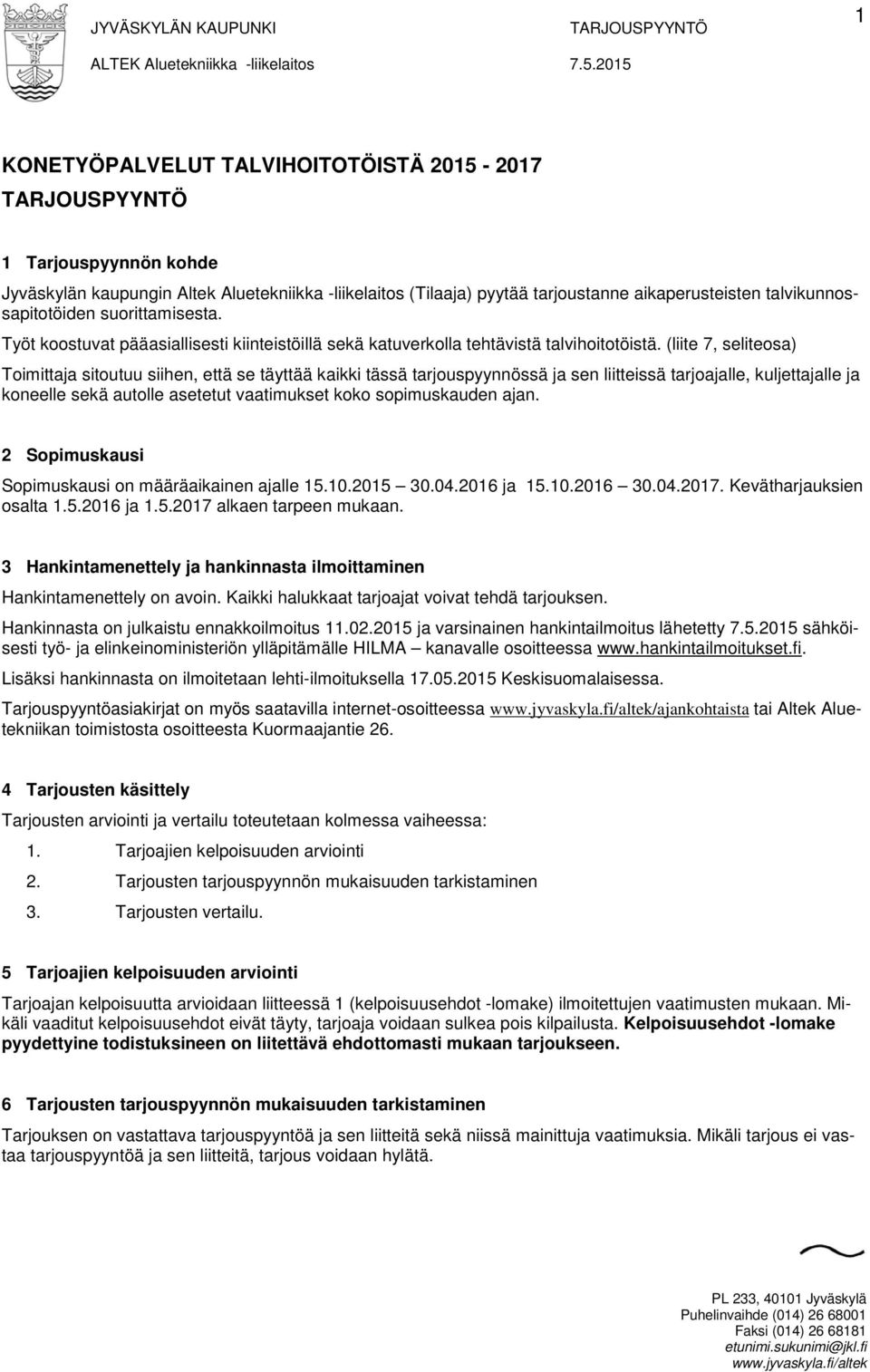 JYVÄSKYLÄN KAUPUNKI TARJOUSPYYNTÖ 1
ALTEK Aluetekniikka -liikelaitos 7.5.2015

KONETYÖPALVELUT TALVIHOITOTÖISTÄ 2015 - 2017
TARJOUSPYYNTÖ

1 Tarjouspyynnön kohde

Jyväskylän kaupungin Altek Aluetekniikka -liikelaitos (Tilaaja) pyytää tarjoustanne aikaperusteisten talvikunnossapitotöiden suorittamisesta.

Työt koostuvat pääasiallisesti kiinteistöillä sekä katuverkolla tehtävistä talvihoitotöistä. (liite 7, seliteosa)

Toimittaja sitoutuu siihen, että se täyttää kaikki tässä tarjouspyynnössä ja sen liitteissä tarjoajalle, kuljettajalle ja koneelle sekä autolle asetetut vaatimukset koko sopimuskauden ajan.

2 Sopimuskausi

Sopimuskausi on määräaikainen ajalle 15.10.2015 30.04.2016 ja 15.10.2016 30.04.2017. Kevätharjauksien osalta 1.5.2016 ja 1.5.2017 alkaen tarpeen mukaan.

3 Hankintamenettely ja hankinnasta ilmoittaminen

Hankintamenettely on avoin. Kaikki halukkaat tarjoajat voivat tehdä tarjouksen.

Hankinnasta on julkaistu ennakkoilmoitus 11.02.2015 ja varsinainen hankintailmoitus lähetetty 7.5.2015 sähköisesti työ- ja elinkeinoministeriön ylläpitämälle HILMA kanavalle osoitteessa www.hankintailmoitukset.fi.

Lisäksi hankinnasta on ilmoitetaan lehti-ilmoituksella 17.05.2015 Keskisuomalaisessa.

Tarjouspyyntöasiakirjat on myös saatavilla internet-osoitteessa www.jyvaskyla.fi/altek/ajankohtaista tai Altek Aluetekniikan toimistosta osoitteesta Kuormaajantie 26.

4 Tarjousten käsittely

Tarjousten arviointi ja vertailu toteutetaan kolmessa vaiheessa:

1. Tarjoajien kelpoisuuden arviointi
2. Tarjousten tarjouspyynnön mukaisuuden tarkistaminen
3. Tarjousten vertailu.

5 Tarjoajien kelpoisuuden arviointi

Tarjoajan kelpoisuutta arvioidaan liitteessä 1 (kelpoisuusehdot -lomake) ilmoitettujen vaatimusten mukaan. Mikäli vaaditut kelpoisuusehdot eivät täyty, tarjoaja voidaan sulkea pois kilpailusta. Kelpoisuusehdot -lomake pyydettyine todistuksineen on liitettävä ehdottomasti mukaan tarjoukseen.

6 Tarjousten tarjouspyynnön mukaisuuden tarkistaminen

Tarjouksen on vastattava tarjouspyyntöä ja sen liitteitä sekä niissä mainittuja vaatimuksia. Mikäli tarjous ei vastaa tarjouspyyntöä ja sen liitteitä, tarjous voidaan hylätä.

PL 233, 40101 Jyväskylä
Puhelinvaihde (014) 26 68001
Faksi (014) 26 68181
etunimi.sukunimi@jkl.fi
www.jyvaskyla.fi/altek